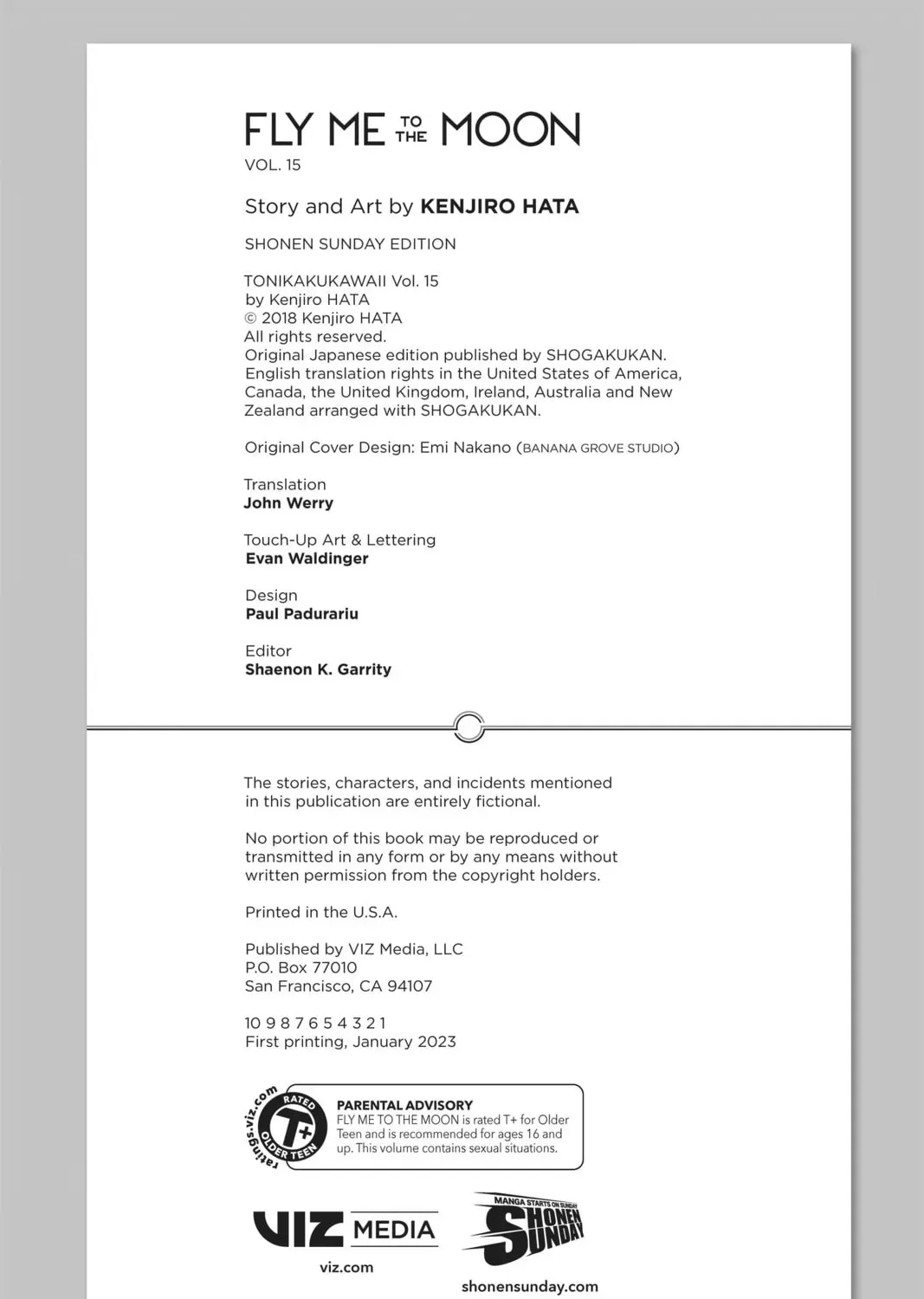 FLY ME TO THE MOON
VOL. 15

Story and Art by KENJIRO HATA

SHONEN SUNDAY EDITION

TONIKAKUKAWAII Vol. 15
by Kenjiro HATA
© 2018 Kenjiro HATA
All rights reserved.
Original Japanese edition published by SHOGAKUKAN.
English translation rights in the United States of America, Canada, the United Kingdom, Ireland, Australia and New Zealand arranged with SHOGAKUKAN.

Original Cover Design: Emi Nakano (BANANA GROVE STUDIO)

Translation
John Werry

Touch-Up Art & Lettering
Evan Waldinger

Design
Paul Padurariu

Editor
Shaenon K. Garrity

The stories, characters, and incidents mentioned in this publication are entirely fictional.

No portion of this book may be reproduced or transmitted in any form or by any means without written permission from the copyright holders.

Printed in the U.S.A.

Published by VIZ Media, LLC
P.O. Box 77010
San Francisco, CA 94107

10 9 8 7 6 5 4 3 2 1
First printing, January 2023

ratings.viz.com RATED T+ OLDER TEEN
PARENTAL ADVISORY
FLY ME TO THE MOON is rated T+ for Older Teen and is recommended for ages 16 and up. This volume contains sexual situations.

VIZ MEDIA
viz.com

MANGA STARTS ON SUNDAY
SHONEN SUNDAY
shonensunday.com